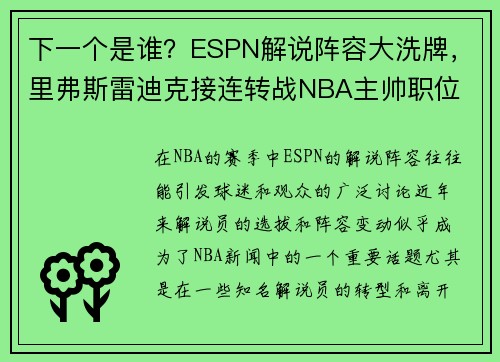 下一个是谁？ESPN解说阵容大洗牌，里弗斯雷迪克接连转战NBA主帅职位

在NBA的赛季中ESPN的解说阵容往往能引发球迷和观众的广泛讨论近年来解说员的选拔和阵容变动似乎成为了NBA新闻中的一个重要话题尤其是在一些知名解说员的转型和离开